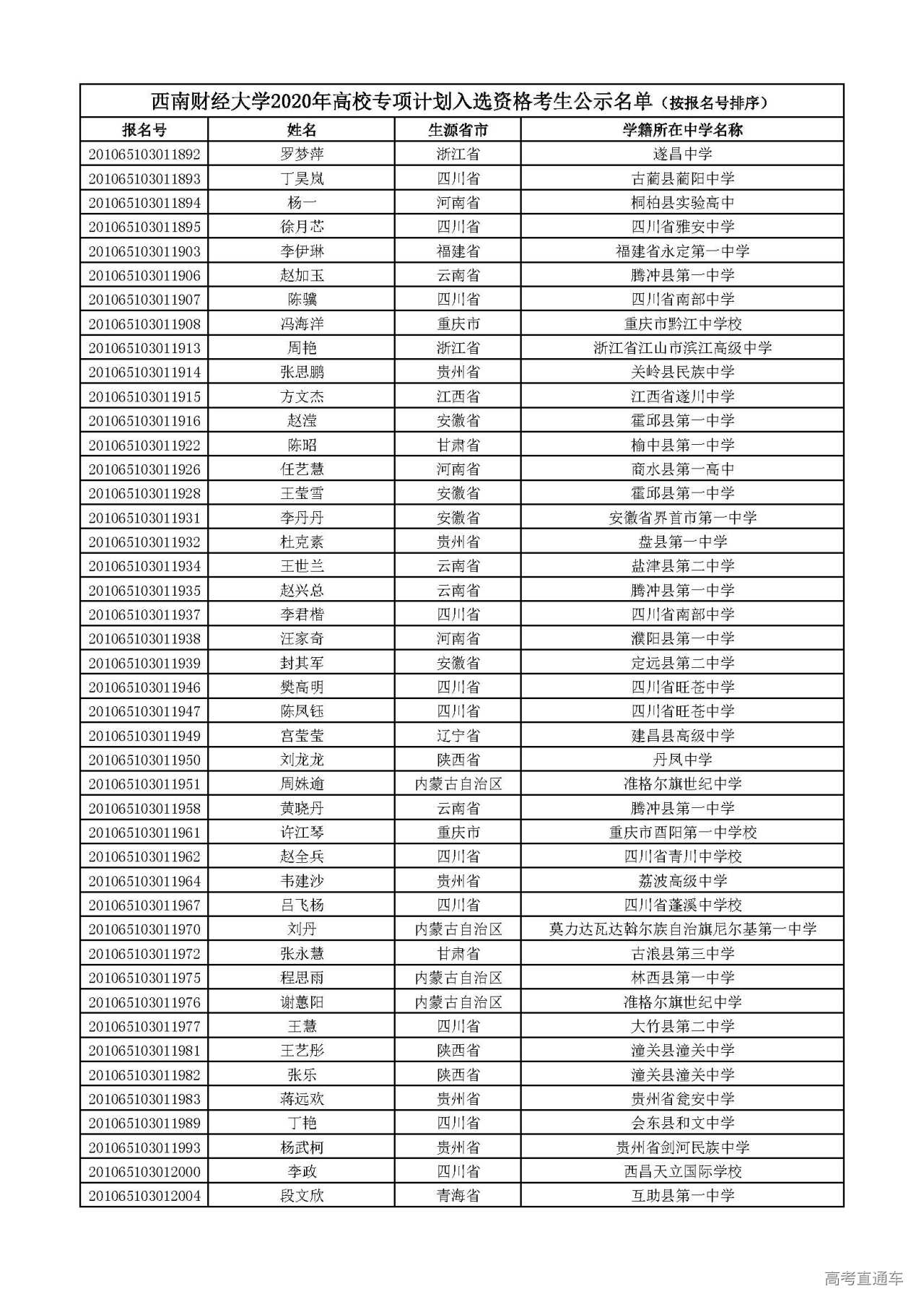 西南财经大学2020年高校专项计划入选资格考生公示名单（按报名号排序）

| 报名号 | 姓名 | 生源省市 | 学籍所在中学名称 |
|---|---|---|---|
| 201065103011892 | 罗梦萍 | 浙江省 | 遂昌中学 |
| 201065103011893 | 丁昊岚 | 四川省 | 古蔺县蔺阳中学 |
| 201065103011894 | 杨一 | 河南省 | 桐柏县实验高中 |
| 201065103011895 | 徐月芯 | 四川省 | 四川省雅安中学 |
| 201065103011903 | 李伊琳 | 福建省 | 福建省永定第一中学 |
| 201065103011906 | 赵加玉 | 云南省 | 腾冲县第一中学 |
| 201065103011907 | 陈骥 | 四川省 | 四川省南部中学 |
| 201065103011908 | 冯海洋 | 重庆市 | 重庆市黔江中学校 |
| 201065103011913 | 周艳 | 浙江省 | 浙江省江山市滨江高级中学 |
| 201065103011914 | 张思鹏 | 贵州省 | 关岭县民族中学 |
| 201065103011915 | 方文杰 | 江西省 | 江西省遂川中学 |
| 201065103011916 | 赵滢 | 安徽省 | 霍邱县第一中学 |
| 201065103011922 | 陈昭 | 甘肃省 | 榆中县第一中学 |
| 201065103011926 | 任艺慧 | 河南省 | 商水县第一高中 |
| 201065103011928 | 王莹雪 | 安徽省 | 霍邱县第一中学 |
| 201065103011931 | 李丹丹 | 安徽省 | 安徽省界首市第一中学 |
| 201065103011932 | 杜克素 | 贵州省 | 盘县第一中学 |
| 201065103011934 | 王世兰 | 云南省 | 盐津县第二中学 |
| 201065103011935 | 赵兴总 | 云南省 | 腾冲县第一中学 |
| 201065103011937 | 李君楷 | 四川省 | 四川省南部中学 |
| 201065103011938 | 汪家奇 | 河南省 | 濮阳县第一中学 |
| 201065103011939 | 封其军 | 安徽省 | 定远县第二中学 |
| 201065103011946 | 樊高明 | 四川省 | 四川省旺苍中学 |
| 201065103011947 | 陈凤钰 | 四川省 | 四川省旺苍中学 |
| 201065103011949 | 宫莹莹 | 辽宁省 | 建昌县高级中学 |
| 201065103011950 | 刘龙龙 | 陕西省 | 丹凤中学 |
| 201065103011951 | 周姝逾 | 内蒙古自治区 | 准格尔旗世纪中学 |
| 201065103011958 | 黄晓丹 | 云南省 | 腾冲县第一中学 |
| 201065103011961 | 许江琴 | 重庆市 | 重庆市酉阳第一中学校 |
| 201065103011962 | 赵全兵 | 四川省 | 四川省青川中学校 |
| 201065103011964 | 韦建沙 | 贵州省 | 荔波高级中学 |
| 201065103011967 | 吕飞杨 | 四川省 | 四川省蓬溪中学校 |
| 201065103011970 | 刘丹 | 内蒙古自治区 | 莫力达瓦达斡尔族自治旗尼尔基第一中学 |
| 201065103011972 | 张永慧 | 甘肃省 | 古浪县第三中学 |
| 201065103011975 | 程思雨 | 内蒙古自治区 | 林西县第一中学 |
| 201065103011976 | 谢蕙阳 | 内蒙古自治区 | 准格尔旗世纪中学 |
| 201065103011977 | 王慧 | 四川省 | 大竹县第二中学 |
| 201065103011981 | 王艺彤 | 陕西省 | 潼关县潼关中学 |
| 201065103011982 | 张乐 | 陕西省 | 潼关县潼关中学 |
| 201065103011983 | 蒋远欢 | 贵州省 | 贵州省瓮安中学 |
| 201065103011989 | 丁艳 | 四川省 | 会东县和文中学 |
| 201065103011993 | 杨武柯 | 贵州省 | 贵州省剑河民族中学 |
| 201065103012000 | 李政 | 四川省 | 西昌天立国际学校 |
| 201065103012004 | 段文欣 | 青海省 | 互助县第一中学 |

高考直通车